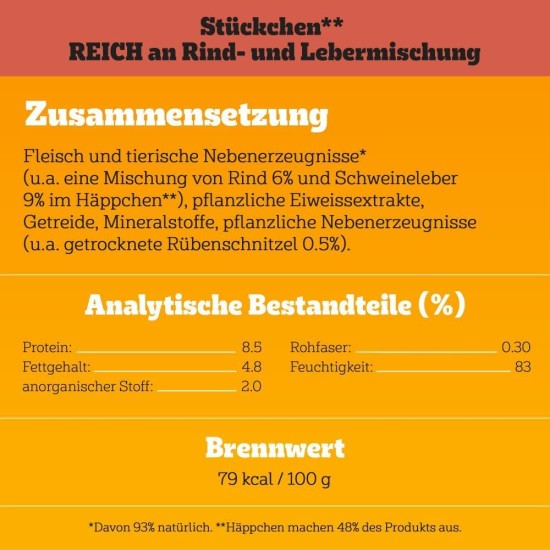 Stückchen**
REICH an Rind- und Lebermischung

Zusammensetzung

Fleisch und tierische Nebenerzeugnisse* (u.a. eine Mischung von Rind 6% und Schweineleber 9% im Häppchen**), pflanzliche Eiweissextrakte, Getreide, Mineralstoffe, pflanzliche Nebenerzeugnisse (u.a. getrocknete Rübenschnitzel 0.5%).

Analytische Bestandteile (%)

Protein: 8.5
Fettgehalt: 4.8
anorganischer Stoff: 2.0

Rohfaser: 0.30
Feuchtigkeit: 83

Brennwert

79 kcal / 100 g

*Davon 93% natürlich. **Häppchen machen 48% des Produkts aus.